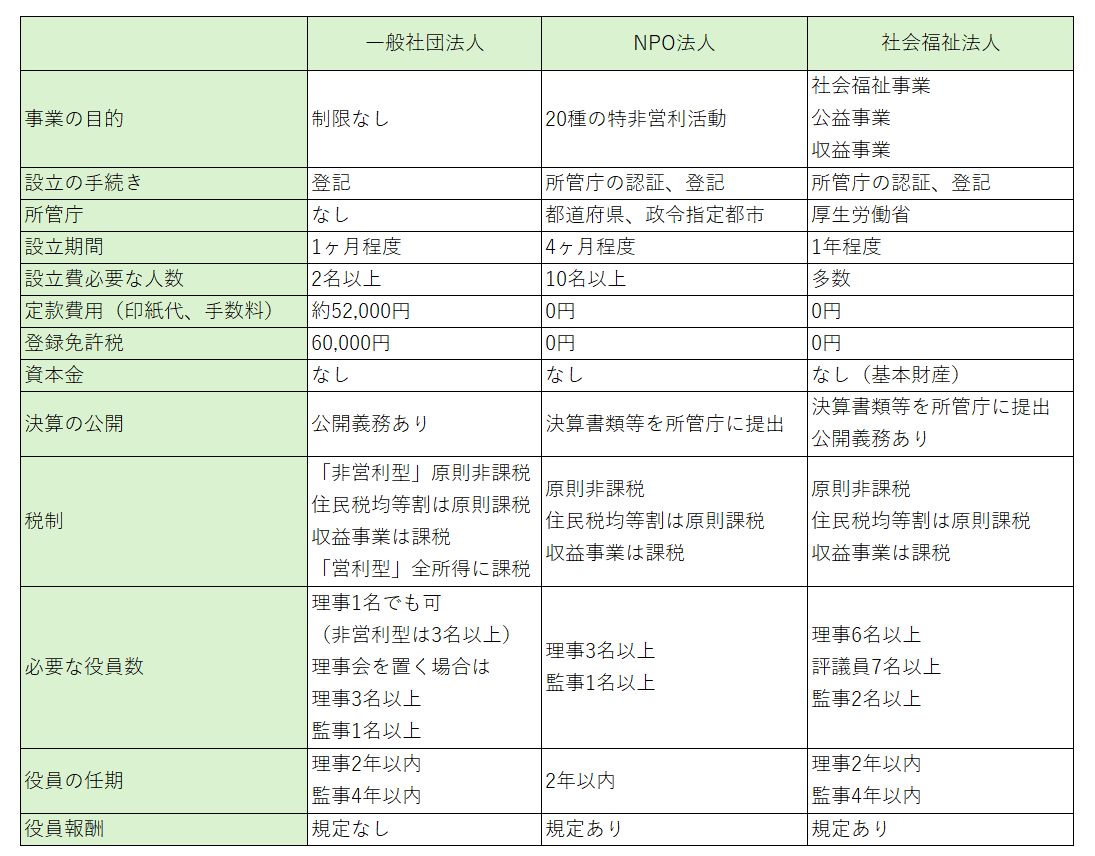 |  | 一般社団法人 | NPO法人 | 社会福祉法人 |
|---|---|---|---|
| 事業の目的 | 制限なし | 20種の特非営利活動 | 社会福祉事業 公益事業 収益事業 |
| 設立の手続き | 登記 | 所管庁の認証、登記 | 所管庁の認証、登記 |
| 所管庁 | なし | 都道府県、政令指定都市 | 厚生労働省 |
| 設立期間 | 1ヶ月程度 | 4ヶ月程度 | 1年程度 |
| 設立費必要な人数 | 2名以上 | 10名以上 | 多数 |
| 定款費用（印紙代、手数料） | 約52,000円 | 0円 | 0円 |
| 登録免許税 | 60,000円 | 0円 | 0円 |
| 資本金 | なし | なし | なし（基本財産） |
| 決算の公開 | 公開義務あり | 決算書類等を所管庁に提出 | 決算書類等を所管庁に提出 公開義務あり |
| 税制 | 「非営利型」原則非課税 住民税均等割は原則課税 収益事業は課税 「営利型」全所得に課税 | 原則非課税 住民税均等割は原則課税 収益事業は課税 | 原則非課税 住民税均等割は原則課税 収益事業は課税 |
| 必要な役員数 | 理事1名でも可 （非営利型は3名以上） 理事会を置く場合は 理事3名以上 監事1名以上 | 理事3名以上 監事1名以上 | 理事6名以上 評議員7名以上 監事2名以上 |
| 役員の任期 | 理事2年以内 監事4年以内 | 2年以内 | 理事2年以内 監事4年以内 |
| 役員報酬 | 規定なし | 規定あり | 規定あり |